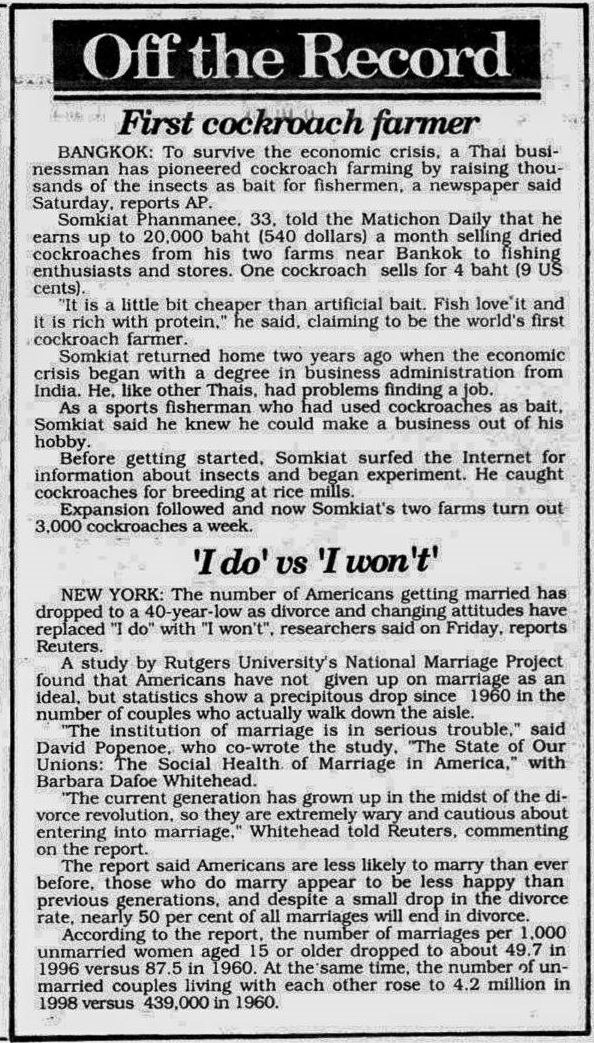 Off the Record

First cockroach farmer

BANGKOK: To survive the economic crisis, a Thai businessman has pioneered cockroach farming by raising thousands of the insects as bait for fishermen, a newspaper said Saturday, reports AP.

Somkiat Phanmanee, 33, told the Matichon Daily that he earns up to 20,000 baht (540 dollars) a month selling dried cockroaches from his two farms near Bankok to fishing enthusiasts and stores. One cockroach sells for 4 baht (9 US cents).

"It is a little bit cheaper than artificial bait. Fish love it and it is rich with protein," he said, claiming to be the world's first cockroach farmer.

Somkiat returned home two years ago when the economic crisis began with a degree in business administration from India. He, like other Thais, had problems finding a job.

As a sports fisherman who had used cockroaches as bait, Somkiat said he knew he could make a business out of his hobby.

Before getting started, Somkiat surfed the Internet for information about insects and began experiment. He caught cockroaches for breeding at rice mills.

Expansion followed and now Somkiat's two farms turn out 3,000 cockroaches a week.

'I do' vs 'I won't'

NEW YORK: The number of Americans getting married has dropped to a 40-year-low as divorce and changing attitudes have replaced "I do" with "I won't", researchers said on Friday, reports Reuters.

A study by Rutgers University's National Marriage Project found that Americans have not given up on marriage as an ideal, but statistics show a precipitous drop since 1960 in the number of couples who actually walk down the aisle.

"The institution of marriage is in serious trouble," said David Popenoe, who co-wrote the study, "The State of Our Unions: The Social Health of Marriage in America," with Barbara Dafoe Whitehead.

"The current generation has grown up in the midst of the divorce revolution, so they are extremely wary and cautious about entering into marriage," Whitehead told Reuters, commenting on the report.

The report said Americans are less likely to marry than ever before, those who do marry appear to be less happy than previous generations, and despite a small drop in the divorce rate, nearly 50 per cent of all marriages will end in divorce.

According to the report, the number of marriages per 1,000 unmarried women aged 15 or older dropped to about 49.7 in 1996 versus 87.5 in 1960. At the same time, the number of unmarried couples living with each other rose to 4.2 million in 1998 versus 439,000 in 1960.